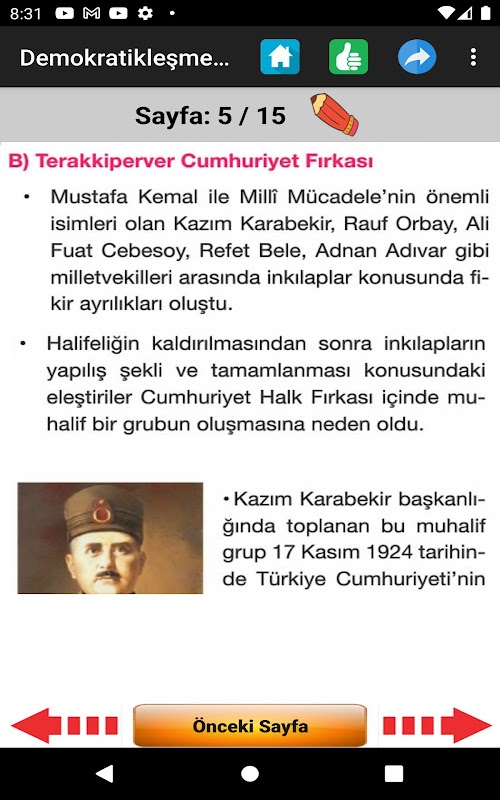 8:31

Demokratikleşme...

Sayfa: 5 / 15

B) Terakkiperver Cumhuriyet Fırkası

• Mustafa Kemal ile Millî Mücadele'nin önemli isimleri olan Kazım Karabekir, Rauf Orbay, Ali Fuat Cebesoy, Refet Bele, Adnan Adıvar gibi milletvekilleri arasında inkılaplar konusunda fikir ayrılıkları oluştu.

• Halifeliğin kaldırılmasından sonra inkılapların yapılış şekli ve tamamlanması konusundaki eleştiriler Cumhuriyet Halk Fırkası içinde muhalif bir grubun oluşmasına neden oldu.

• Kazım Karabekir başkanlığında toplanan bu muhalif grup 17 Kasım 1924 tarihinde Türkiye Cumhuriyeti'nin

Önceki Sayfa